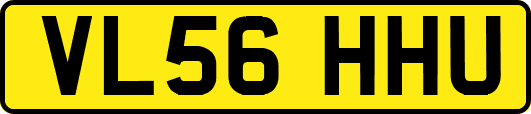 VL56 HHU